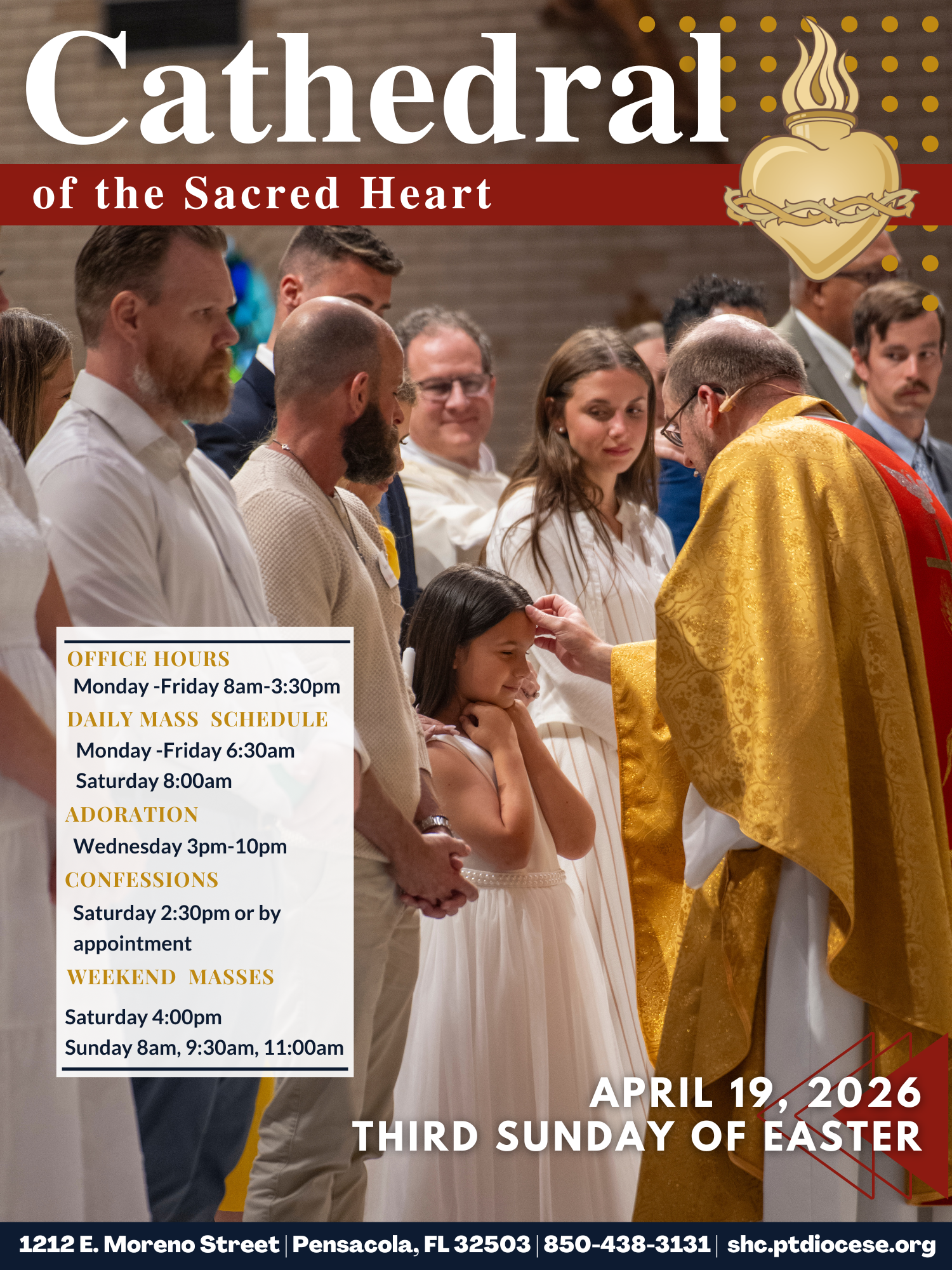 Cathedral

of the Sacred Heart

OFFICE HOURS
Monday -Friday 8am-3:30pm
DAILY MASS SCHEDULE
Monday -Friday 6:30am
Saturday 8:00am
ADORATION
Wednesday 3pm-10pm
CONFESSIONS
Saturday 2:30pm or by appointment
WEEKEND MASSES
Saturday 4:00pm
Sunday 8am, 9:30am, 11:00am

APRIL 19, 2026
THIRD SUNDAY OF EASTER

1212 E. Moreno Street | Pensacola, FL 32503 | 850-438-3131 | shc.ptdiocese.org